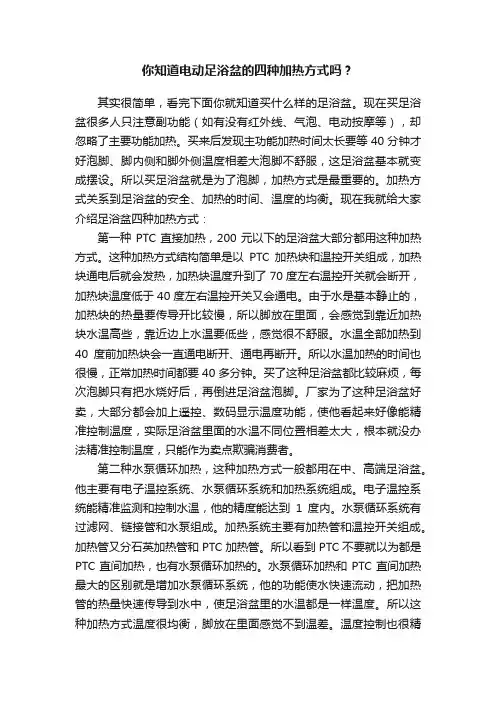 你知道电动足浴盆的四种加热方式吗？

其实很简单，看完下面你就知道买什么样的足浴盆。现在买足浴盆很多人只注意副功能（如有没有红外线、气泡、电动按摩等），却忽略了主要功能加热。买来后发现主功能加热时间太长要等 40 分钟才好泡脚、脚内侧和脚外侧温度相差大泡脚不舒服，这足浴盆基本就变成摆设。所以买足浴盆就是为了泡脚，加热方式是最重要的。加热方式关系到足浴盆的安全、加热的时间、温度的均衡。现在我就给大家介绍足浴盆四种加热方式：

第一种 PTC 直接加热，200 元以下的足浴盆大部分都用这种加热方式。这种加热方式结构简单是以 PTC 加热块和温控开关组成，加热块通电后就会发热，加热块温度升到了 70 度左右温控开关就会断开，加热块温度低于 40 度左右温控开关又会通电。由于水是基本静止的，加热块的热量要传导开比较慢，所以脚放在里面，会感觉到靠近加热块水温高些，靠近边上水温要低些，感觉很不舒服。水温全部加热到 40 度前加热块会一直通电断开、通电再断开。所以水温加热的时间也很慢，正常加热时间都要 40 多分钟。买了这种足浴盆都比较麻烦，每次泡脚只有把水烧好后，再倒进足浴盆泡脚。厂家为了这种足浴盆好卖，大部分都会加上遥控、数码显示温度功能，使他看起来好像能精准控制温度，实际足浴盆里面的水温不同位置相差太大，根本就没办法精准控制温度，只能作为卖点欺骗消费者。

第二种水泵循环加热，这种加热方式一般都用在中、高端足浴盆。他主要有电子温控系统、水泵循环系统和加热系统组成。电子温控系统能精准监测和控制水温，他的精度能达到 1 度内。水泵循环系统有过滤网、链接管和水泵组成。加热系统主要有加热管和温控开关组成。加热管又分石英加热管和 PTC 加热管。所以看到 PTC 不要就以为都是 PTC 直间加热，也有水泵循环加热的。水泵循环加热和 PTC 直间加热最大的区别就是增加水泵循环系统，他的功能使水快速流动，把加热管的热量快速传导到水中，使足浴盆里的水温都是一样温度。所以这种加热方式温度很均衡，脚放在里面感觉不到温差。温度控制也很精